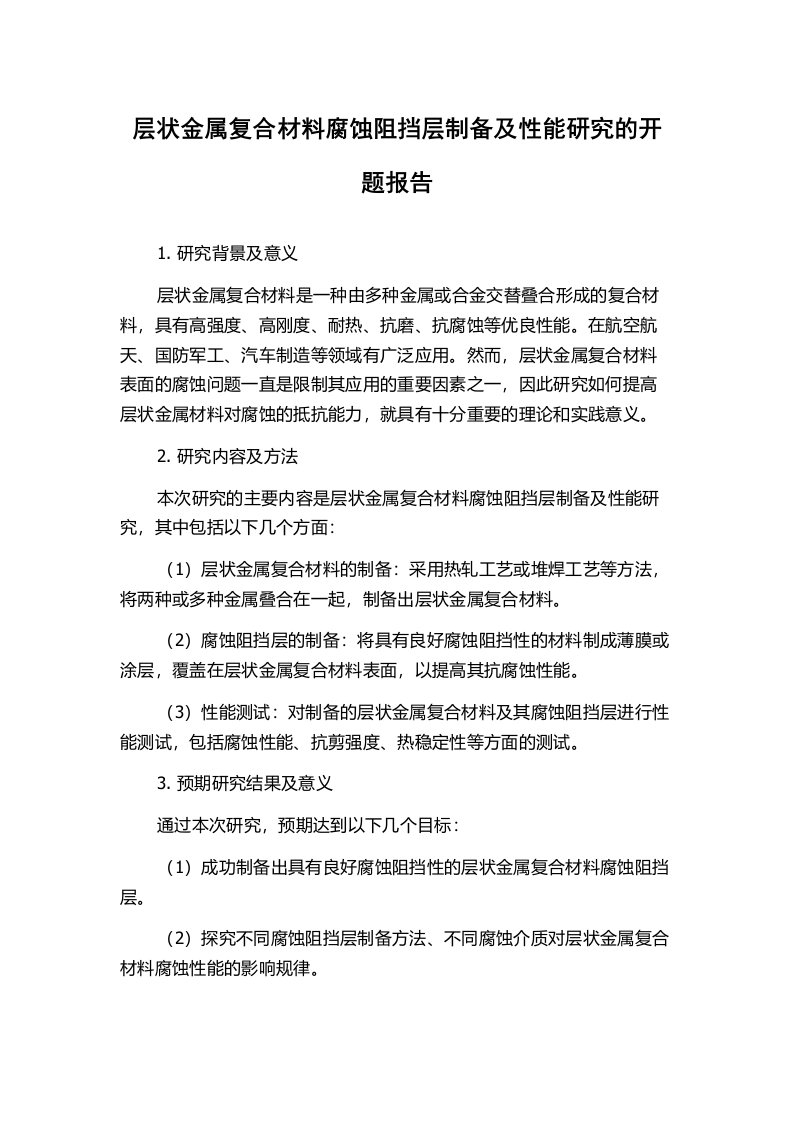 层状金属复合材料腐蚀阻挡层制备及性能研究的开题报告

1. 研究背景及意义

层状金属复合材料是一种由多种金属或合金交替叠合形成的复合材料，具有高强度、高刚度、耐热、抗磨、抗腐蚀等优良性能。在航空航天、国防军工、汽车制造等领域有广泛应用。然而，层状金属复合材料表面的腐蚀问题一直是限制其应用的重要因素之一，因此研究如何提高层状金属材料对腐蚀的抵抗能力，就具有十分重要的理论和实践意义。

2. 研究内容及方法

本次研究的主要内容是层状金属复合材料腐蚀阻挡层制备及性能研究，其中包括以下几个方面：

（1）层状金属复合材料的制备：采用热轧工艺或堆焊工艺等方法，将两种或多种金属叠合在一起，制备出层状金属复合材料。

（2）腐蚀阻挡层的制备：将具有良好腐蚀阻挡性的材料制成薄膜或涂层，覆盖在层状金属复合材料表面，以提高其抗腐蚀性能。

（3）性能测试：对制备的层状金属复合材料及其腐蚀阻挡层进行性能测试，包括腐蚀性能、抗剪强度、热稳定性等方面的测试。

3. 预期研究结果及意义

通过本次研究，预期达到以下几个目标：

（1）成功制备出具有良好腐蚀阻挡性的层状金属复合材料腐蚀阻挡层。

（2）探究不同腐蚀阻挡层制备方法、不同腐蚀介质对层状金属复合材料腐蚀性能的影响规律。